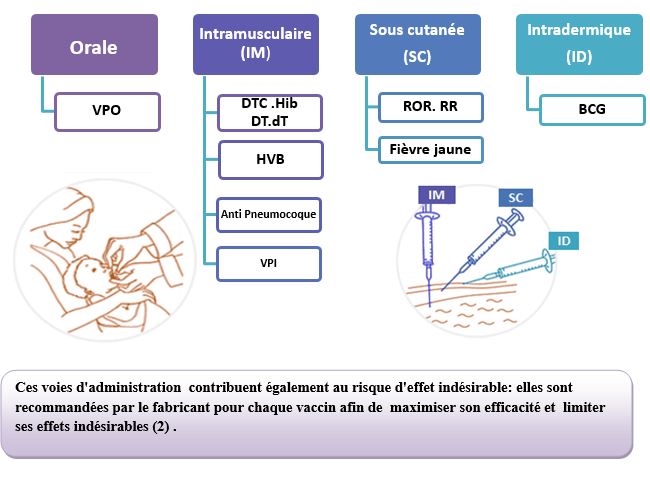 Orale

VPO

Intramusculaire (IM)

DTC .Hib DT.dT

HVB

Anti Pneumocoque

VPI

Sous cutanée (SC)

ROR. RR

Fièvre jaune

Intradermique (ID)

BCG

IM

SC

ID

Ces voies d'administration contribuent également au risque d'effet indésirable: elles sont recommandées par le fabricant pour chaque vaccin afin de maximiser son efficacité et limiter ses effets indésirables (2) .